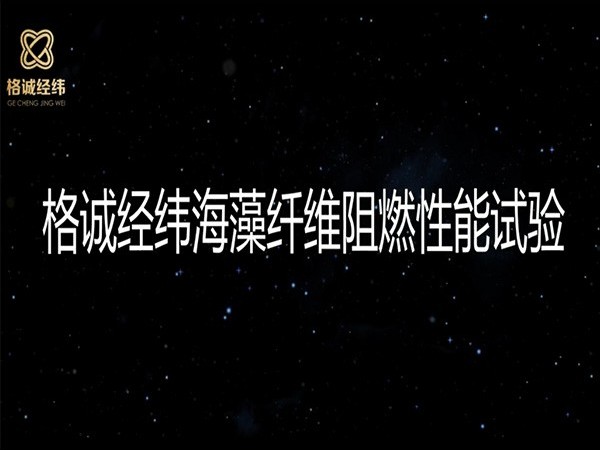 格诚经纬
GE CHENG JING WEI

格诚经纬海藻纤维阻燃性能试验